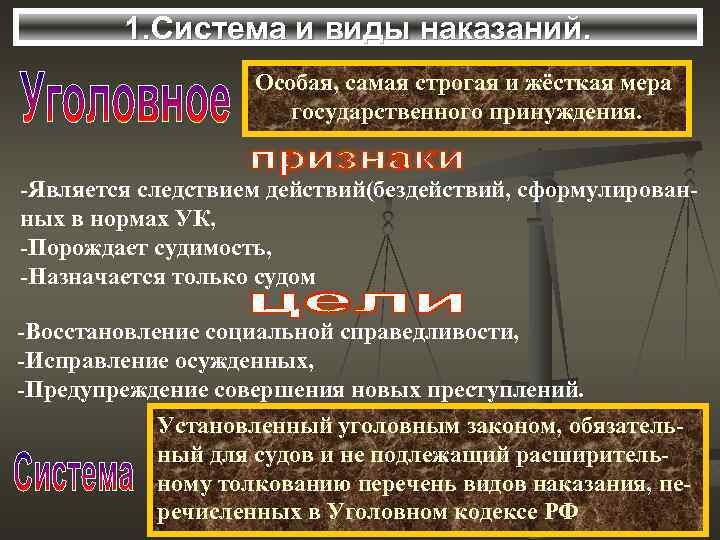 1.Система и виды наказаний.

Уголовное

Особая, самая строгая и жёсткая мера государственного принуждения.

признаки

-Является следствием действий(бездействий, сформулированных в нормах УК,
-Порождает судимость,
-Назначается только судом

цели

-Восстановление социальной справедливости,
-Исправление осужденных,
-Предупреждение совершения новых преступлений.

Система

Установленный уголовным законом, обязательный для судов и не подлежащий расширительному толкованию перечень видов наказания, перечисленных в Уголовном кодексе РФ